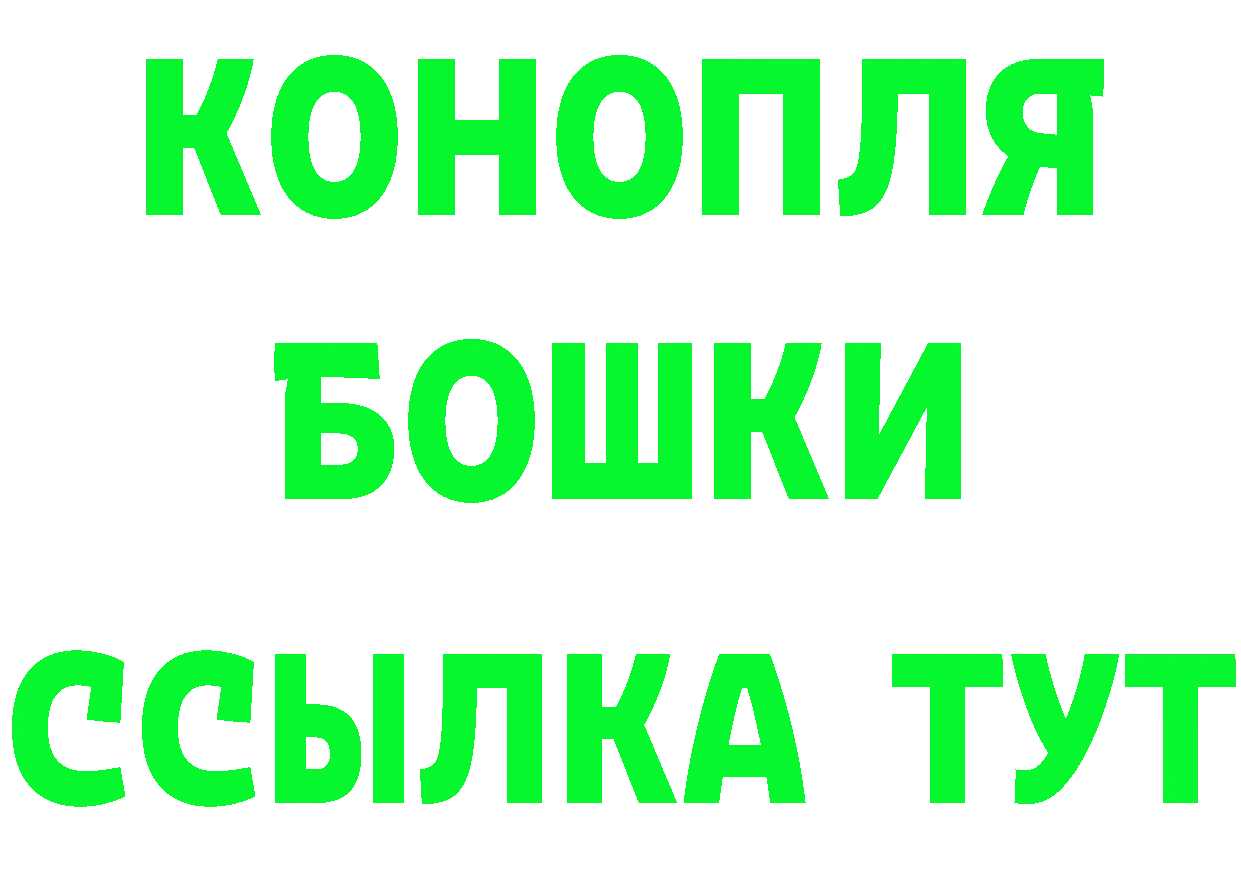 КОНОПЛЯ
БОШКИ
ССЫЛКА ТУТ